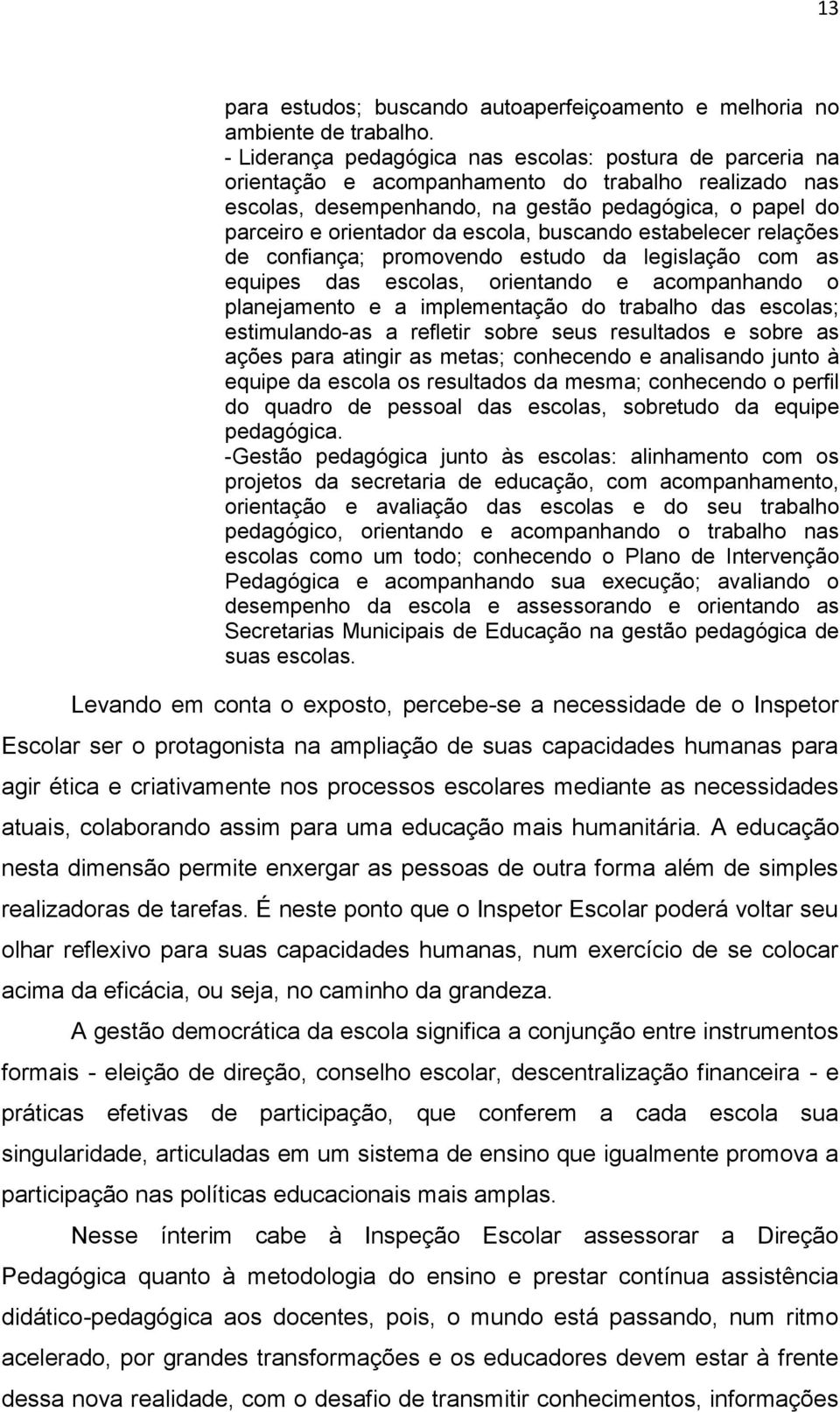 13

para estudos; buscando autoaperfeiçoamento e melhoria no ambiente de trabalho.
- Liderança pedagógica nas escolas: postura de parceria na orientação e acompanhamento do trabalho realizado nas escolas, desempenhando, na gestão pedagógica, o papel do parceiro e orientador da escola, buscando estabelecer relações de confiança; promovendo estudo da legislação com as equipes das escolas, orientando e acompanhando o planejamento e a implementação do trabalho das escolas; estimulando-as a refletir sobre seus resultados e sobre as ações para atingir as metas; conhecendo e analisando junto à equipe da escola os resultados da mesma; conhecendo o perfil do quadro de pessoal das escolas, sobretudo da equipe pedagógica.
-Gestão pedagógica junto às escolas: alinhamento com os projetos da secretaria de educação, com acompanhamento, orientação e avaliação das escolas e do seu trabalho pedagógico, orientando e acompanhando o trabalho nas escolas como um todo; conhecendo o Plano de Intervenção Pedagógica e acompanhando sua execução; avaliando o desempenho da escola e assessorando e orientando as Secretarias Municipais de Educação na gestão pedagógica de suas escolas.

Levando em conta o exposto, percebe-se a necessidade de o Inspetor Escolar ser o protagonista na ampliação de suas capacidades humanas para agir ética e criativamente nos processos escolares mediante as necessidades atuais, colaborando assim para uma educação mais humanitária. A educação nesta dimensão permite enxergar as pessoas de outra forma além de simples realizadoras de tarefas. É neste ponto que o Inspetor Escolar poderá voltar seu olhar reflexivo para suas capacidades humanas, num exercício de se colocar acima da eficácia, ou seja, no caminho da grandeza.

A gestão democrática da escola significa a conjunção entre instrumentos formais - eleição de direção, conselho escolar, descentralização financeira - e práticas efetivas de participação, que conferem a cada escola sua singularidade, articuladas em um sistema de ensino que igualmente promova a participação nas políticas educacionais mais amplas.

Nesse ínterim cabe à Inspeção Escolar assessorar a Direção Pedagógica quanto à metodologia do ensino e prestar contínua assistência didático-pedagógica aos docentes, pois, o mundo está passando, num ritmo acelerado, por grandes transformações e os educadores devem estar à frente dessa nova realidade, com o desafio de transmitir conhecimentos, informações